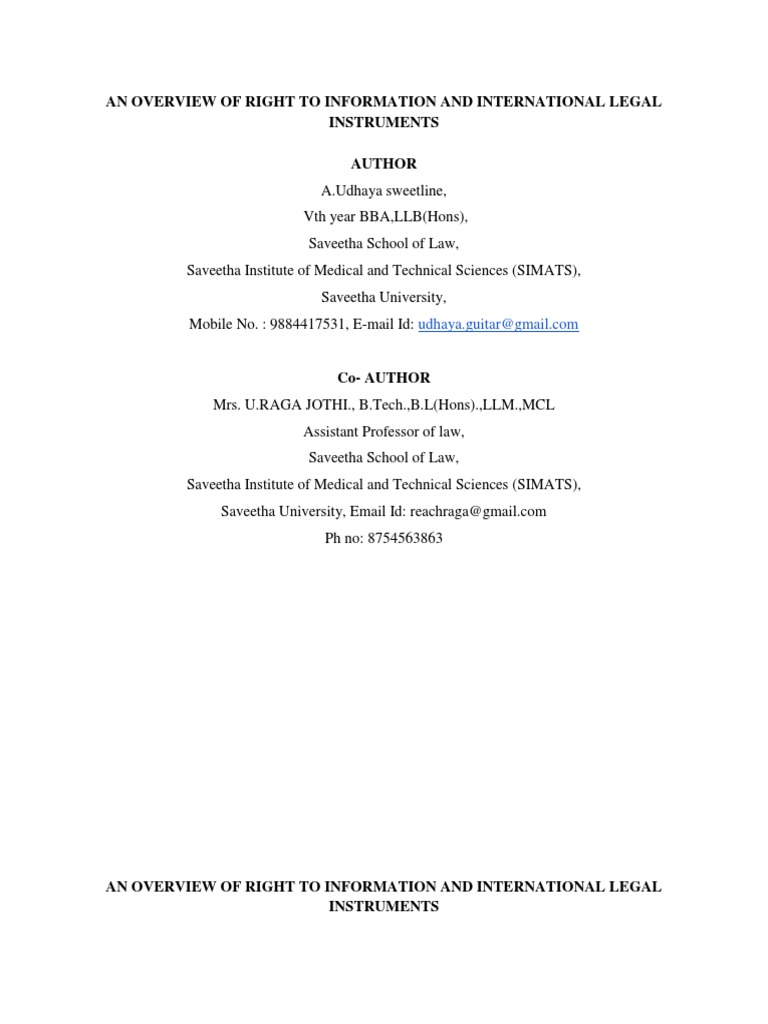 AN OVERVIEW OF RIGHT TO INFORMATION AND INTERNATIONAL LEGAL INSTRUMENTS

AUTHOR

A.Udhaya sweetline,

Vth year BBA,LLB(Hons),

Saveetha School of Law,

Saveetha Institute of Medical and Technical Sciences (SIMATS),

Saveetha University,

Mobile No. : 9884417531, E-mail Id: udhaya.guitar@gmail.com

Co- AUTHOR

Mrs. U.RAGA JOTHI., B.Tech.,B.L(Hons).,LLM.,MCL

Assistant Professor of law,

Saveetha School of Law,

Saveetha Institute of Medical and Technical Sciences (SIMATS),

Saveetha University, Email Id: reachraga@gmail.com

Ph no: 8754563863

AN OVERVIEW OF RIGHT TO INFORMATION AND INTERNATIONAL LEGAL INSTRUMENTS